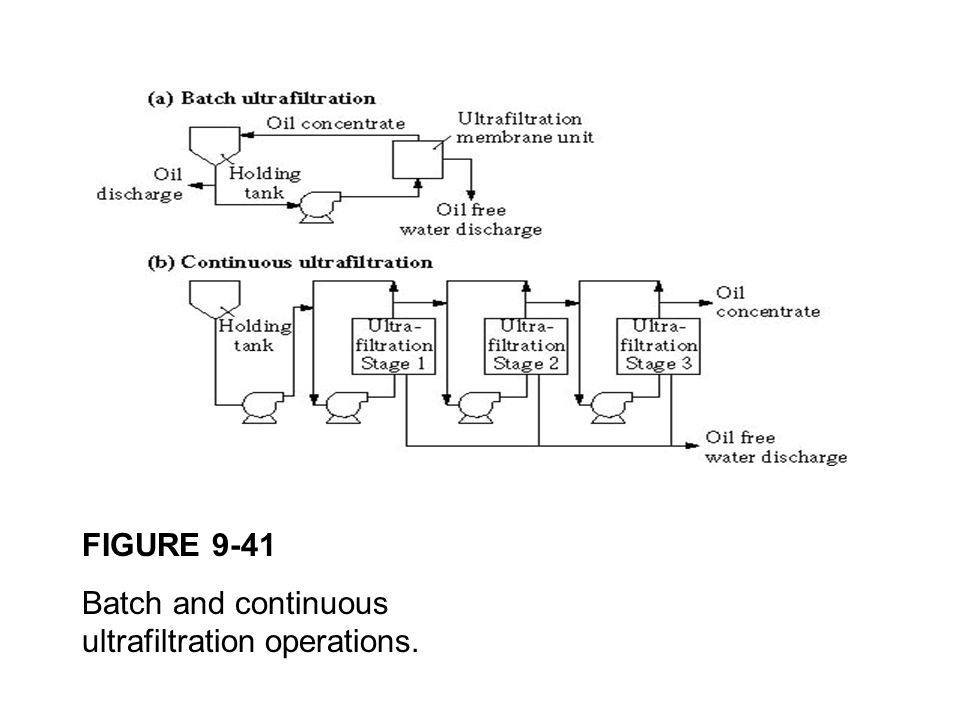 (a) Batch ultrafiltration

Oil concentrate

Ultrafiltration membrane unit

Oil discharge

Holding tank

Oil free water discharge

(b) Continuous ultrafiltration

Holding tank

Ultra-filtration Stage 1

Ultra-filtration Stage 2

Ultra-filtration Stage 3

Oil concentrate

Oil free water discharge

FIGURE 9-41

Batch and continuous ultrafiltration operations.